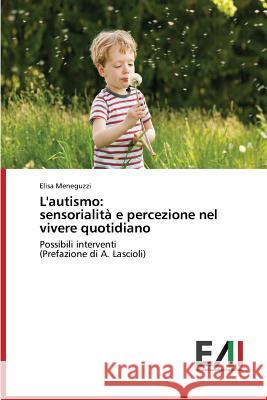 Elisa Meneguzzi

L'autismo: sensorialità e percezione nel vivere quotidiano

Possibili interventi
(Prefazione di A. Lascioli)

EAI

Kraina Książek